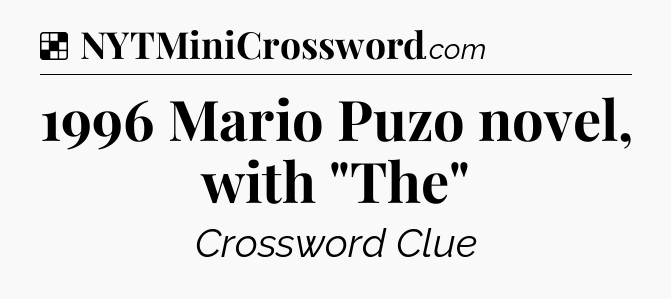 NYTMiniCrossword.com

1996 Mario Puzo novel, with "The"

Crossword Clue